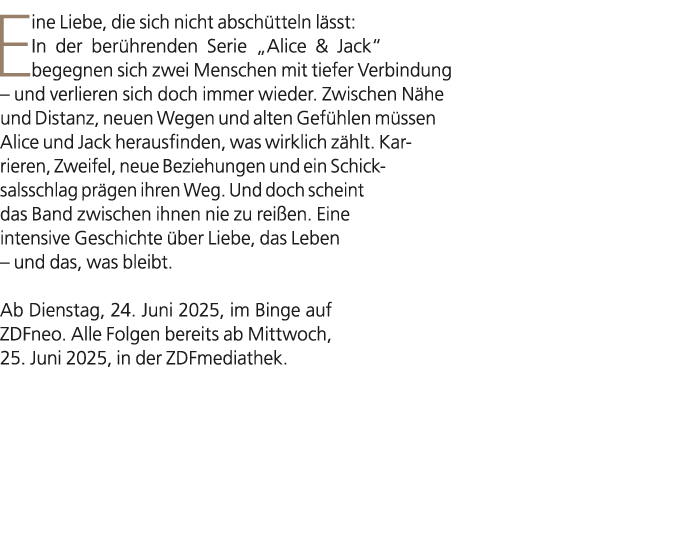 Eine Liebe, die sich nicht abschütteln lässt: In der berührenden Serie „Alice & Jack“ begegnen sich zwei Menschen mit tiefer Verbindung – und verlieren sich doch immer wieder. Zwischen Nähe und Distanz, neuen Wegen und alten Gefühlen müssen Alice und Jack herausfinden, was wirklich zählt. Karrieren, Zweifel, neue Beziehungen und ein Schicksalsschlag prägen ihren Weg. Und doch scheint das Band zwischen ihnen nie zu reißen. Eine intensive Geschichte über Liebe, das Leben – und das, was bleibt.

Ab Dienstag, 24. Juni 2025, im Binge auf ZDFneo. Alle Folgen bereits ab Mittwoch, 25. Juni 2025, in der ZDFmediathek.